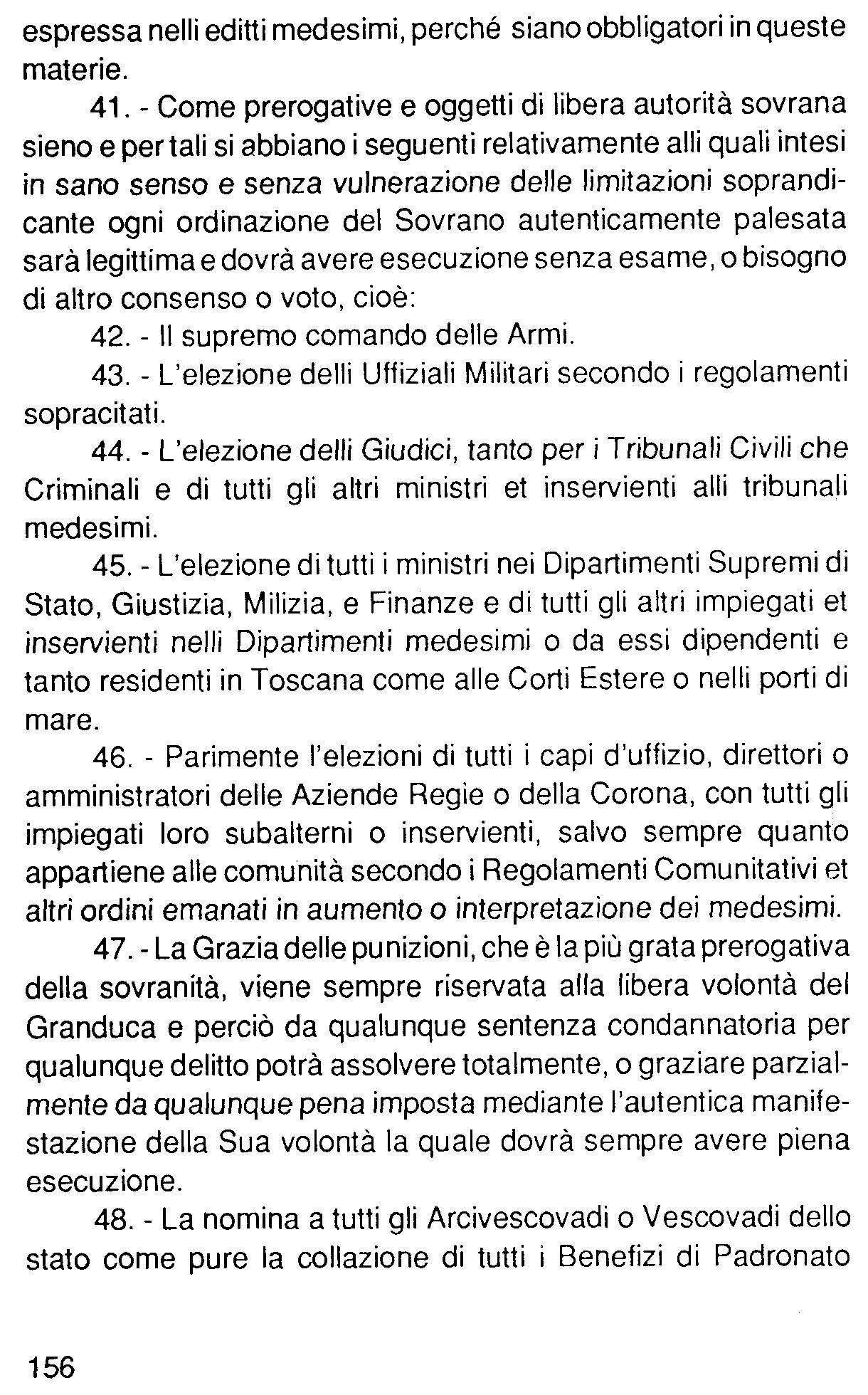 espressa nelli editti medesimi, perché siano obbligatori in queste materie.

41. - Come prerogative e oggetti di libera autorità sovrana sieno e per tali si abbiano i seguenti relativamente alli quali intesi in sano senso e senza vulnerazione delle limitazioni soprandicante ogni ordinazione del Sovrano autenticamente palesata sarà legittima e dovrà avere esecuzione senza esame, o bisogno di altro consenso o voto, cioè:

42. - Il supremo comando delle Armi.

43. - L'elezione delli Uffiziali Militari secondo i regolamenti sopracitati.

44. - L'elezione delli Giudici, tanto per i Tribunali Civili che Criminali e di tutti gli altri ministri et inservienti alli tribunali medesimi.

45. - L'elezione di tutti i ministri nei Dipartimenti Supremi di Stato, Giustizia, Milizia, e Finanze e di tutti gli altri impiegati et inservienti nelli Dipartimenti medesimi o da essi dipendenti e tanto residenti in Toscana come alle Corti Estere o nelli porti di mare.

46. - Parimente l'elezioni di tutti i capi d'uffizio, direttori o amministratori delle Aziende Regie o della Corona, con tutti gli impiegati loro subalterni o inservienti, salvo sempre quanto appartiene alle comunità secondo i Regolamenti Comunitativi et altri ordini emanati in aumento o interpretazione dei medesimi.

47. - La Grazia delle punizioni, che è la più grata prerogativa della sovranità, viene sempre riservata alla libera volontà del Granduca e perciò da qualunque sentenza condannatoria per qualunque delitto potrà assolvere totalmente, o graziare parzialmente da qualunque pena imposta mediante l'autentica manifestazione della Sua volontà la quale dovrà sempre avere piena esecuzione.

48. - La nomina a tutti gli Arcivescovadi o Vescovadi dello stato come pure la collazione di tutti i Benefizi di Padronato

156